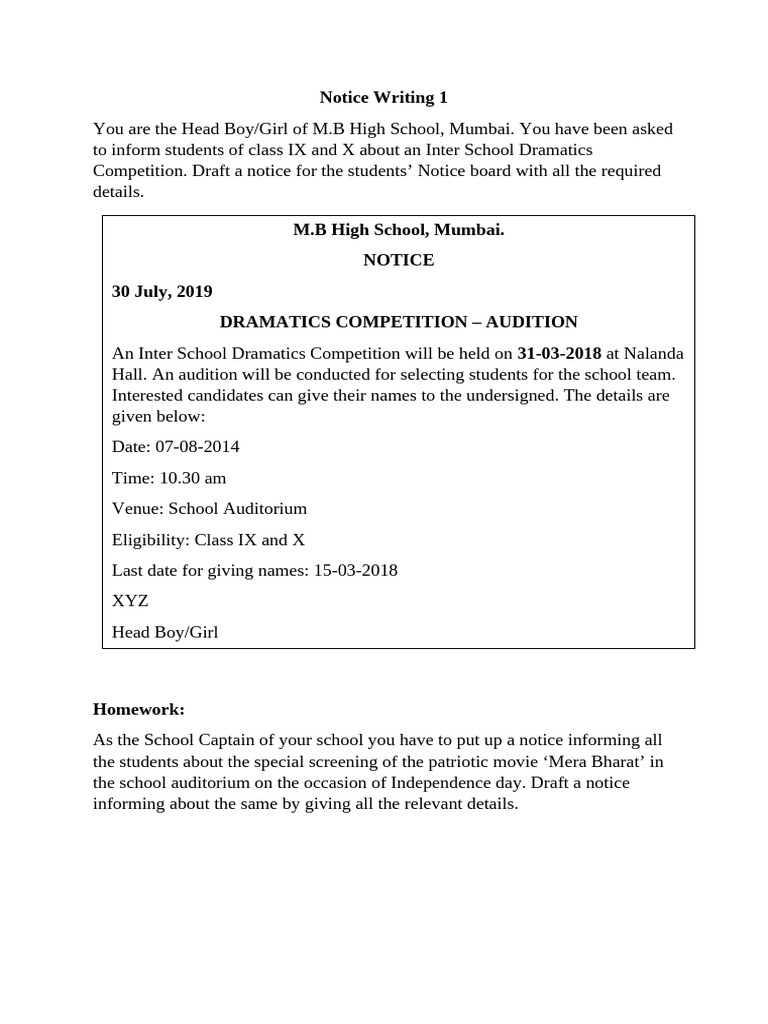 Notice Writing 1

You are the Head Boy/Girl of M.B High School, Mumbai. You have been asked to inform students of class IX and X about an Inter School Dramatics Competition. Draft a notice for the students' Notice board with all the required details.

M.B High School, Mumbai.

NOTICE

30 July, 2019

DRAMATICS COMPETITION – AUDITION

An Inter School Dramatics Competition will be held on 31-03-2018 at Nalanda Hall. An audition will be conducted for selecting students for the school team. Interested candidates can give their names to the undersigned. The details are given below:

Date: 07-08-2014

Time: 10.30 am

Venue: School Auditorium

Eligibility: Class IX and X

Last date for giving names: 15-03-2018

XYZ

Head Boy/Girl

Homework:

As the School Captain of your school you have to put up a notice informing all the students about the special screening of the patriotic movie 'Mera Bharat' in the school auditorium on the occasion of Independence day. Draft a notice informing about the same by giving all the relevant details.